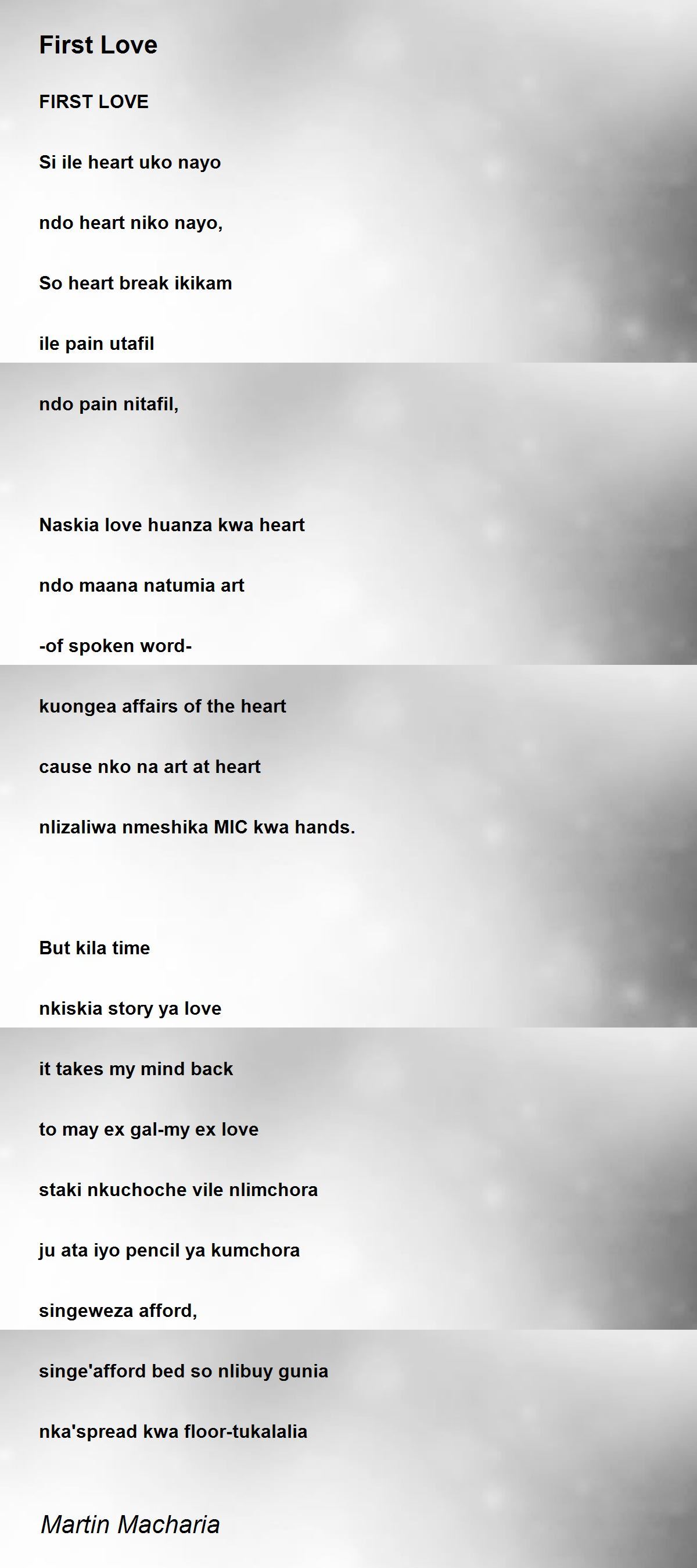 First Love

FIRST LOVE

Si ile heart uko nayo

ndo heart niko nayo,

So heart break ikikam

ile pain utafil

ndo pain nitafil,

Naskia love huanza kwa heart

ndo maana natumia art

-of spoken word-

kuongea affairs of the heart

cause nko na art at heart

nlizaliwa nmeshika MIC kwa hands.

But kila time

nkiskia story ya love

it takes my mind back

to may ex gal-my ex love

staki nkuchoche vile nlimchora

ju ata iyo pencil ya kumchora

singeweza afford,

singe'afford bed so nlibuy gunia

nka'spread kwa floor-tukalalia

Martin Macharia